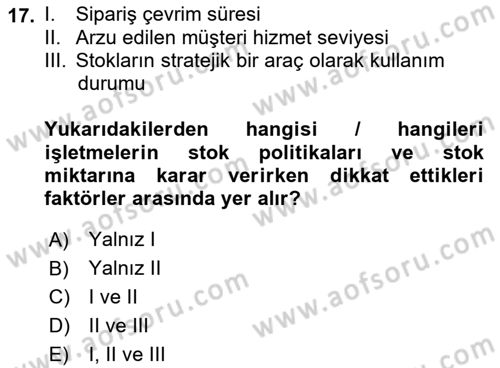 17. I. Sipariş çevrim süresi
II. Arzu edilen müşteri hizmet seviyesi
III. Stokların stratejik bir araç olarak kullanım durumu

Yukarıdakilerden hangisi / hangileri işletmelerin stok politikaları ve stok miktarına karar verirken dikkat ettikleri faktörler arasında yer alır?

A) Yalnız I
B) Yalnız II
C) I ve II
D) II ve III
E) I, II ve III

www.aofsoru.com